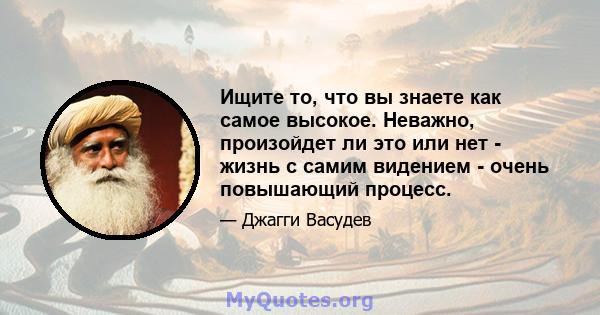 Ищите то, что вы знаете как самое высокое. Неважно, произойдет ли это или нет - жизнь с самим видением - очень повышающий процесс.

— Джагги Васудев

MyQuotes.org